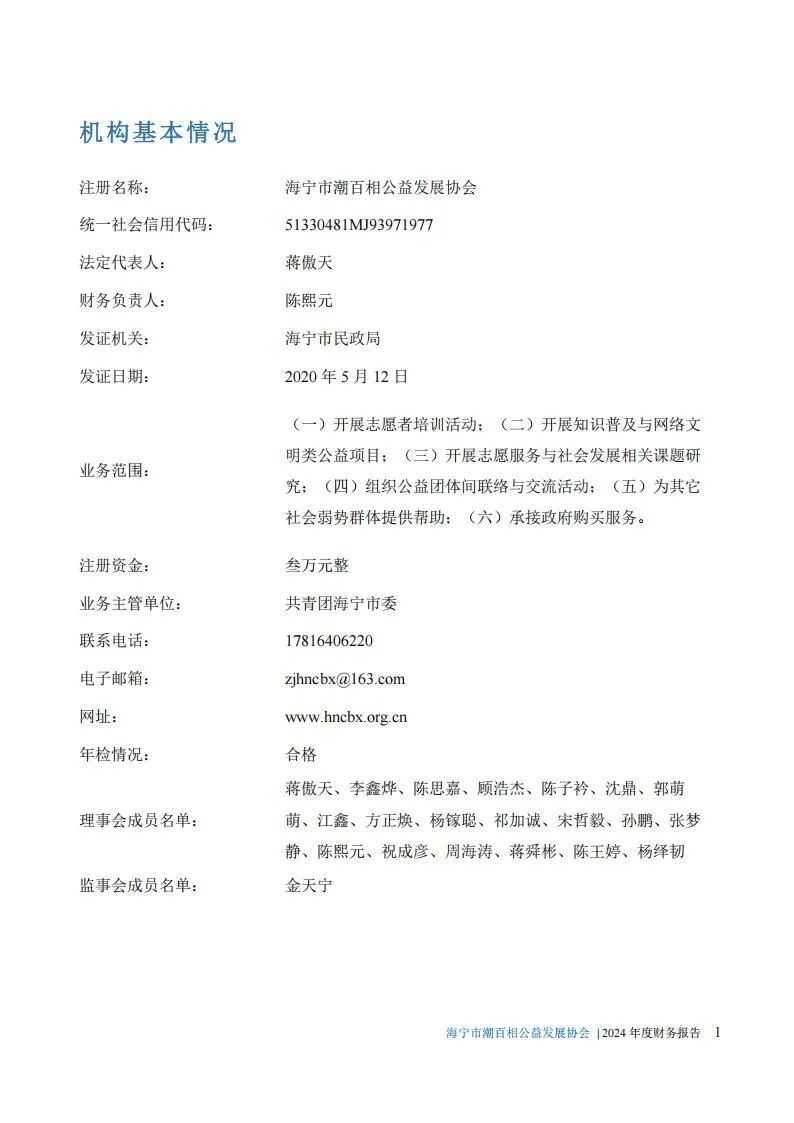 机构基本情况

| | |
|---|---|
| 注册名称： | 海宁市潮百相公益发展协会 |
| 统一社会信用代码： | 51330481MJ93971977 |
| 法定代表人： | 蒋傲天 |
| 财务负责人： | 陈熙元 |
| 发证机关： | 海宁市民政局 |
| 发证日期： | 2020 年 5 月 12 日 |
| 业务范围： | （一）开展志愿者培训活动；（二）开展知识普及与网络文明类公益项目；（三）开展志愿服务与社会发展相关课题研究；（四）组织公益团体间联络与交流活动；（五）为其它社会弱势群体提供帮助；（六）承接政府购买服务。 |
| 注册资金： | 叁万元整 |
| 业务主管单位： | 共青团海宁市委 |
| 联系电话： | 17816406220 |
| 电子邮箱： | zjhncbx@163.com |
| 网址： | www.hncbx.org.cn |
| 年检情况： | 合格 |
| 理事会成员名单： | 蒋傲天、李鑫烨、陈思嘉、顾浩杰、陈子衿、沈鼎、郭萌萌、江鑫、方正焕、杨镓聪、祁加诚、宋哲毅、孙鹏、张梦静、陈熙元、祝成彦、周海涛、蒋舜彬、陈王婷、杨绎韧 |
| 监事会成员名单： | 金天宁 |

海宁市潮百相公益发展协会 |2024 年度财务报告 1